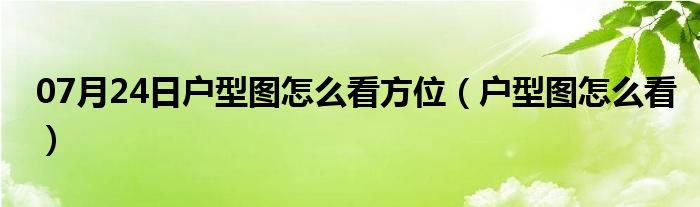 07月24日户型图怎么看方位（户型图怎么看）